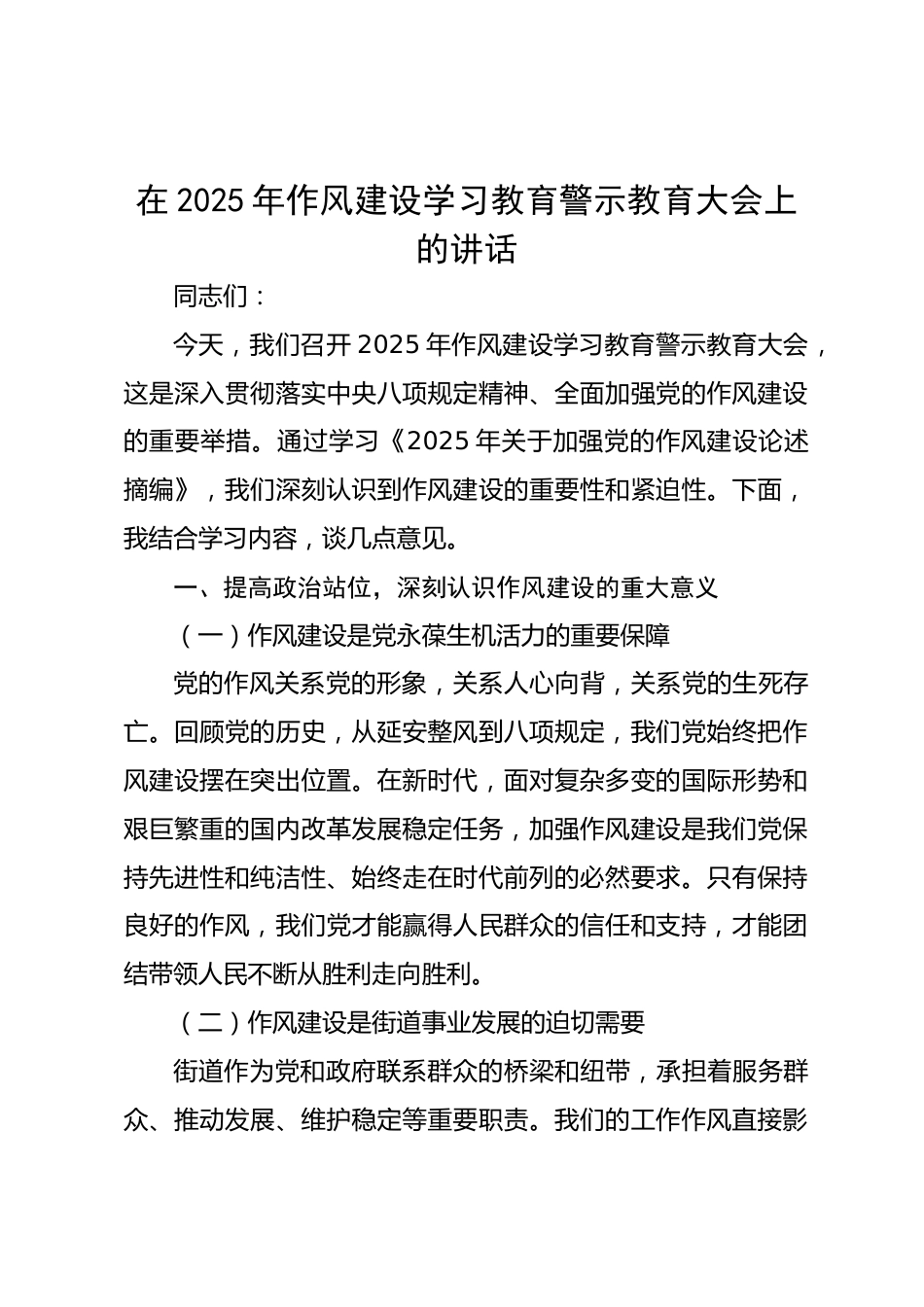 在 2025 年作风建设学习教育警示教育大会上的讲话

同志们：

今天，我们召开 2025 年作风建设学习教育警示教育大会，这是深入贯彻落实中央八项规定精神、全面加强党的作风建设的重要举措。通过学习《2025 年关于加强党的作风建设论述摘编》，我们深刻认识到作风建设的重要性和紧迫性。下面，我结合学习内容，谈几点意见。

一、提高政治站位，深刻认识作风建设的重大意义

（一）作风建设是党永葆生机活力的重要保障

党的作风关系党的形象，关系人心向背，关系党的生死存亡。回顾党的历史，从延安整风到八项规定，我们党始终把作风建设摆在突出位置。在新时代，面对复杂多变的国际形势和艰巨繁重的国内改革发展稳定任务，加强作风建设是我们党保持先进性和纯洁性、始终走在时代前列的必然要求。只有保持良好的作风，我们党才能赢得人民群众的信任和支持，才能团结带领人民不断从胜利走向胜利。

（二）作风建设是街道事业发展的迫切需要

街道作为党和政府联系群众的桥梁和纽带，承担着服务群众、推动发展、维护稳定等重要职责。我们的工作作风直接影